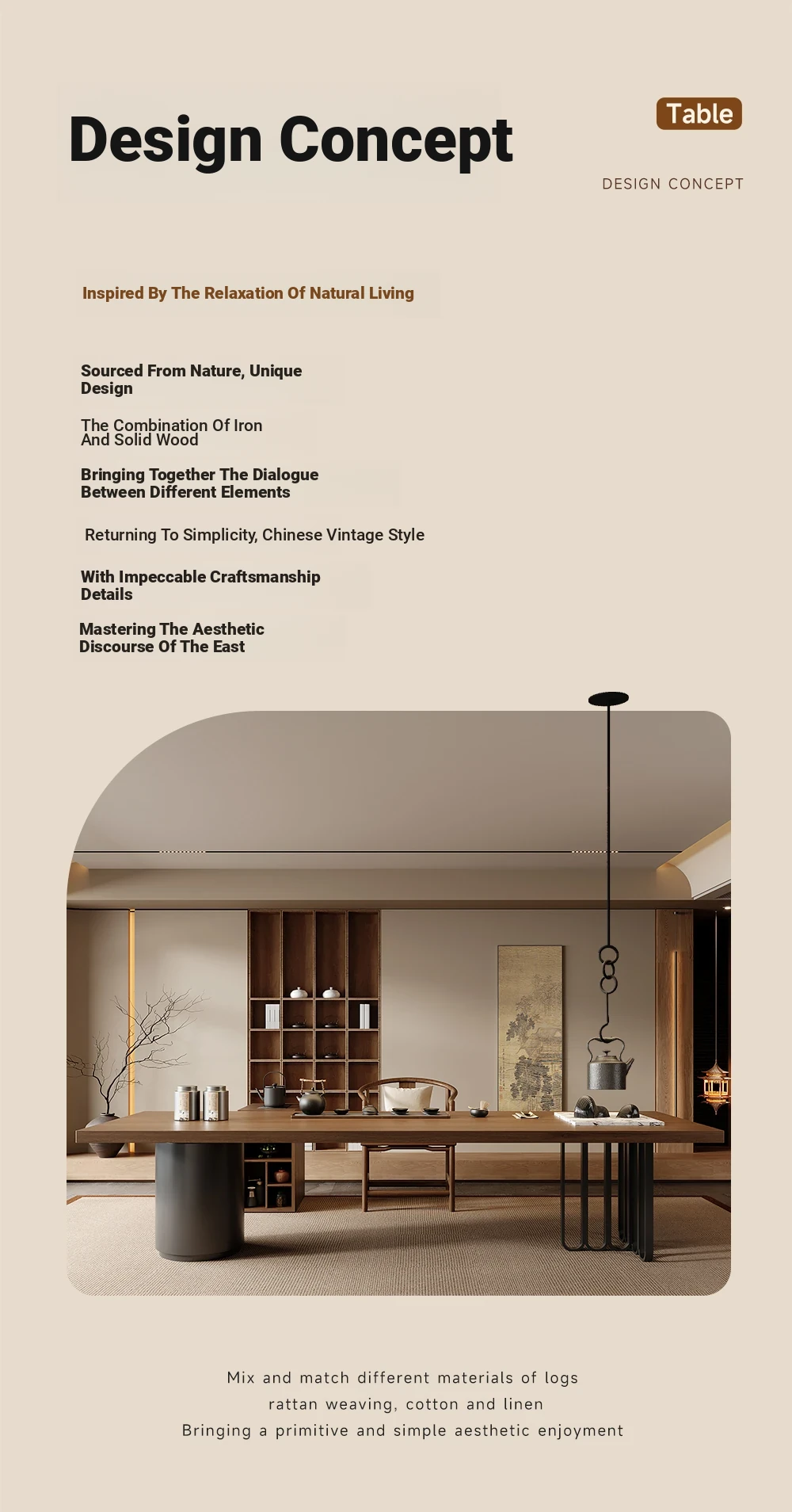 Design Concept

Table

DESIGN CONCEPT

Inspired By The Relaxation Of Natural Living

Sourced From Nature, Unique Design

The Combination Of Iron And Solid Wood

Bringing Together The Dialogue Between Different Elements

Returning To Simplicity, Chinese Vintage Style

With Impeccable Craftsmanship Details

Mastering The Aesthetic Discourse Of The East

Mix and match different materials of logs
rattan weaving, cotton and linen
Bringing a primitive and simple aesthetic enjoyment